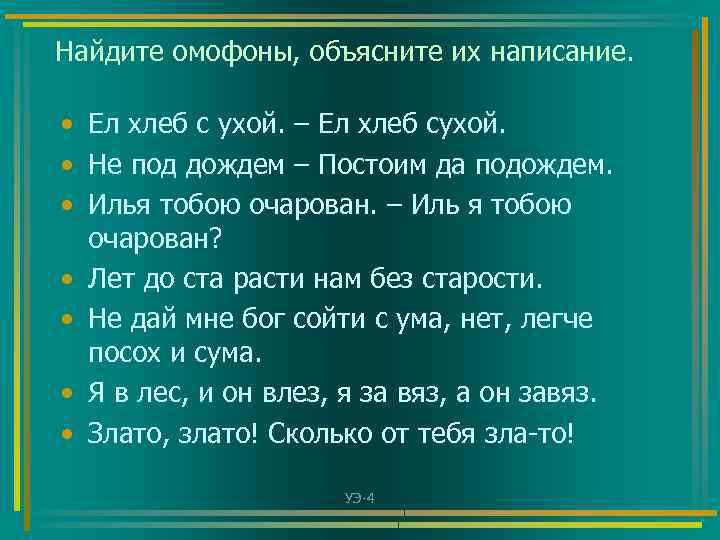 Найдите омофоны, объясните их написание.

• Ел хлеб с ухой. – Ел хлеб сухой.
• Не под дождем – Постоим да подождем.
• Илья тобою очарован. – Иль я тобою очарован?
• Лет до ста расти нам без старости.
• Не дай мне бог сойти с ума, нет, легче посох и сума.
• Я в лес, и он влез, я за вяз, а он завяз.
• Злато, злато! Сколько от тебя зла-то!

УЭ-4